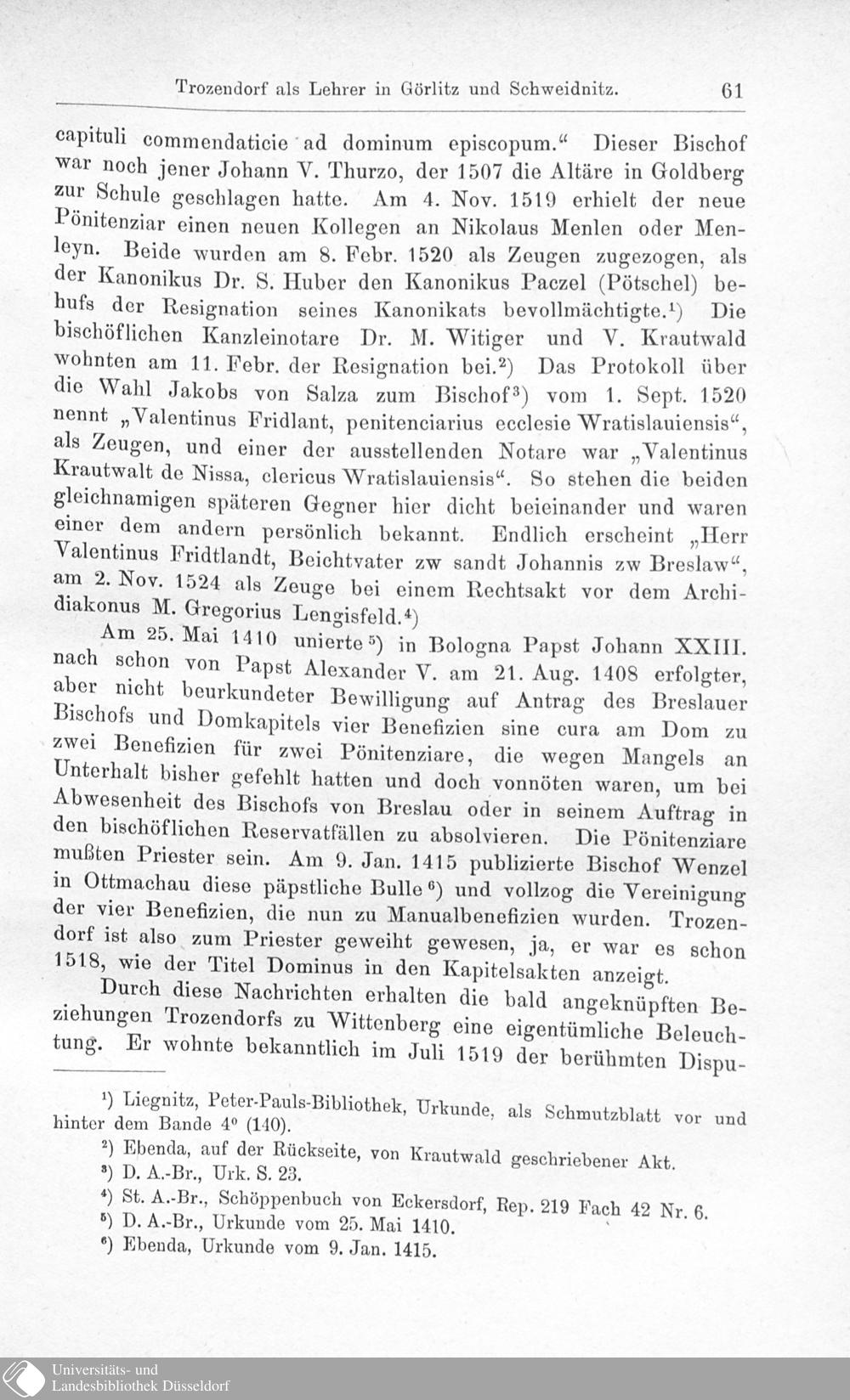 Trozendorf als Lehrer in Görlitz und Schweidnitz. 61

capituli commendaticie ad dominum episcopum." Dieser Bischof war noch jener Johann V. Thurzo, der 1507 die Altäre in Goldberg zur Schule geschlagen hatte. Am 4. Nov. 1519 erhielt der neue Pönitenziar einen neuen Kollegen an Nikolaus Menlen oder Menleyn. Beide wurden am 8. Febr. 1520 als Zeugen zugezogen, als der Kanonikus Dr. S. Huber den Kanonikus Paczel (Pötschel) behufs der Resignation seines Kanonikats bevollmächtigte.$^{1}$) Die bischöflichen Kanzleinotare Dr. M. Witiger und V. Krautwald wohnten am 11. Febr. der Resignation bei.$^{2}$) Das Protokoll über die Wahl Jakobs von Salza zum Bischof$^{3}$) vom 1. Sept. 1520 nennt „Valentinus Fridlant, penitenciarius ecclesie Wratislauiensis", als Zeugen, und einer der ausstellenden Notare war „Valentinus Krautwalt de Nissa, clericus Wratislauiensis". So stehen die beiden gleichnamigen späteren Gegner hier dicht beieinander und waren einer dem andern persönlich bekannt. Endlich erscheint „Herr Valentinus Fridtlandt, Beichtvater zw sandt Johannis zw Breslaw", am 2. Nov. 1524 als Zeuge bei einem Rechtsakt vor dem Archidiakonus M. Gregorius Lengisfeld.$^{4}$)

Am 25. Mai 1410 unierte$^{5}$) in Bologna Papst Johann XXIII. nach schon von Papst Alexander V. am 21. Aug. 1408 erfolgter, aber nicht beurkundeter Bewilligung auf Antrag des Breslauer Bischofs und Domkapitels vier Benefizien sine cura am Dom zu zwei Benefizien für zwei Pönitenziare, die wegen Mangels an Unterhalt bisher gefehlt hatten und doch vonnöten waren, um bei Abwesenheit des Bischofs von Breslau oder in seinem Auftrag in den bischöflichen Reservatfällen zu absolvieren. Die Pönitenziare mußten Priester sein. Am 9. Jan. 1415 publizierte Bischof Wenzel in Ottmachau diese päpstliche Bulle$^{6}$) und vollzog die Vereinigung der vier Benefizien, die nun zu Manualbenefizien wurden. Trozendorf ist also zum Priester geweiht gewesen, ja, er war es schon 1518, wie der Titel Dominus in den Kapitelsakten anzeigt.

Durch diese Nachrichten erhalten die bald angeknüpften Beziehungen Trozendorfs zu Wittenberg eine eigentümliche Beleuchtung. Er wohnte bekanntlich im Juli 1519 der berühmten Dispu-

$^{1}$) Liegnitz, Peter-Pauls-Bibliothek, Urkunde, als Schmutzblatt vor und hinter dem Bande 4° (140).
$^{2}$) Ebenda, auf der Rückseite, von Krautwald geschriebener Akt.
$^{3}$) D. A.-Br., Urk. S. 23.
$^{4}$) St. A.-Br., Schöppenbuch von Eckersdorf, Rep. 219 Fach 42 Nr. 6.
$^{5}$) D. A.-Br., Urkunde vom 25. Mai 1410.
$^{6}$) Ebenda, Urkunde vom 9. Jan. 1415.

Universitäts- und
Landesbibliothek Düsseldorf